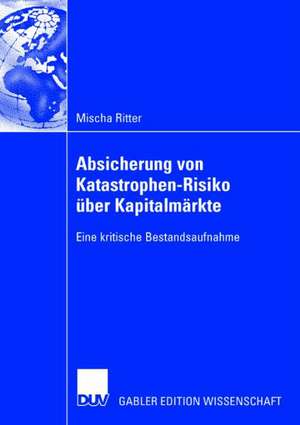 Mischa Ritter

Absicherung von Katastrophen-Risiko über Kapitalmärkte

Eine kritische Bestandsaufnahme

DUV GABLER EDITION WISSENSCHAFT